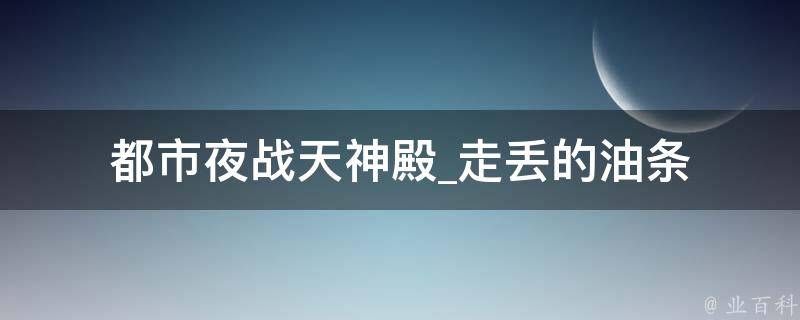 都市夜战天神殿_走丢的油条

@ 业百科